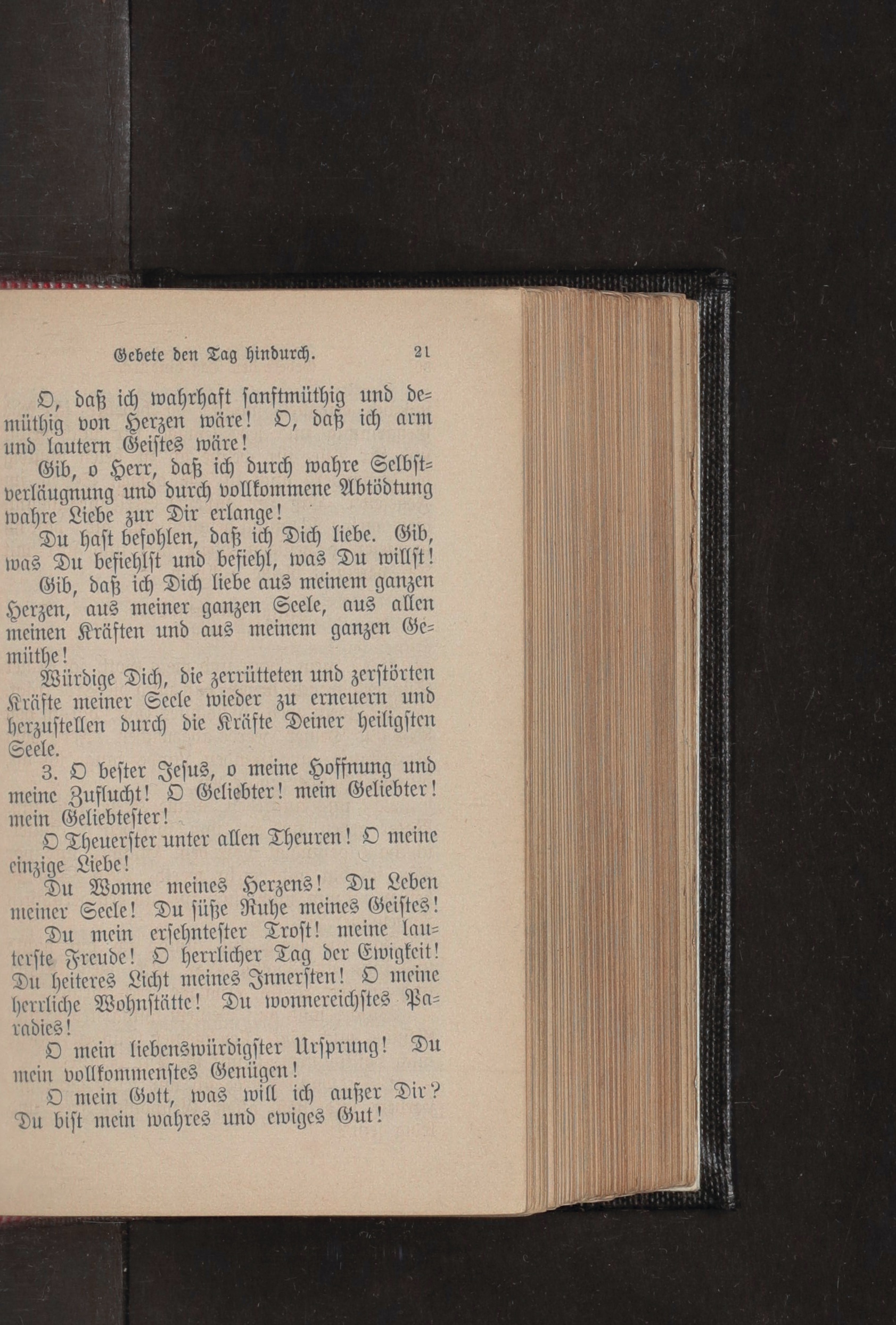 Gebete den Tag hindurch. 21

O, daß ich wahrhaft sanftmüthig und demüthig von Herzen wäre! O, daß ich arm und lautern Geistes wäre!

Gib, o Herr, daß ich durch wahre Selbstverläugnung und durch vollkommene Abtödtung wahre Liebe zur Dir erlange!

Du hast befohlen, daß ich Dich liebe. Gib, was Du befiehlst und befiehl, was Du willst!

Gib, daß ich Dich liebe aus meinem ganzen Herzen, aus meiner ganzen Seele, aus allen meinen Kräften und aus meinem ganzen Gemüthe!

Würdige Dich, die zerrütteten und zerstörten Kräfte meiner Seele wieder zu erneuern und herzustellen durch die Kräfte Deiner heiligsten Seele.

3. O bester Jesus, o meine Hoffnung und meine Zuflucht! O Geliebter! mein Geliebter! mein Geliebtester!

O Theuerster unter allen Theuren! O meine einzige Liebe!

Du Wonne meines Herzens! Du Leben meiner Seele! Du süße Ruhe meines Geistes!

Du mein ersehntester Trost! meine lauterste Freude! O herrlicher Tag der Ewigkeit! Du heiteres Licht meines Innersten! O meine herrliche Wohnstätte! Du wonnereichstes Paradies!

O mein liebenswürdigster Ursprung! Du mein vollkommenstes Genügen!

O mein Gott, was will ich außer Dir? Du bist mein wahres und ewiges Gut!